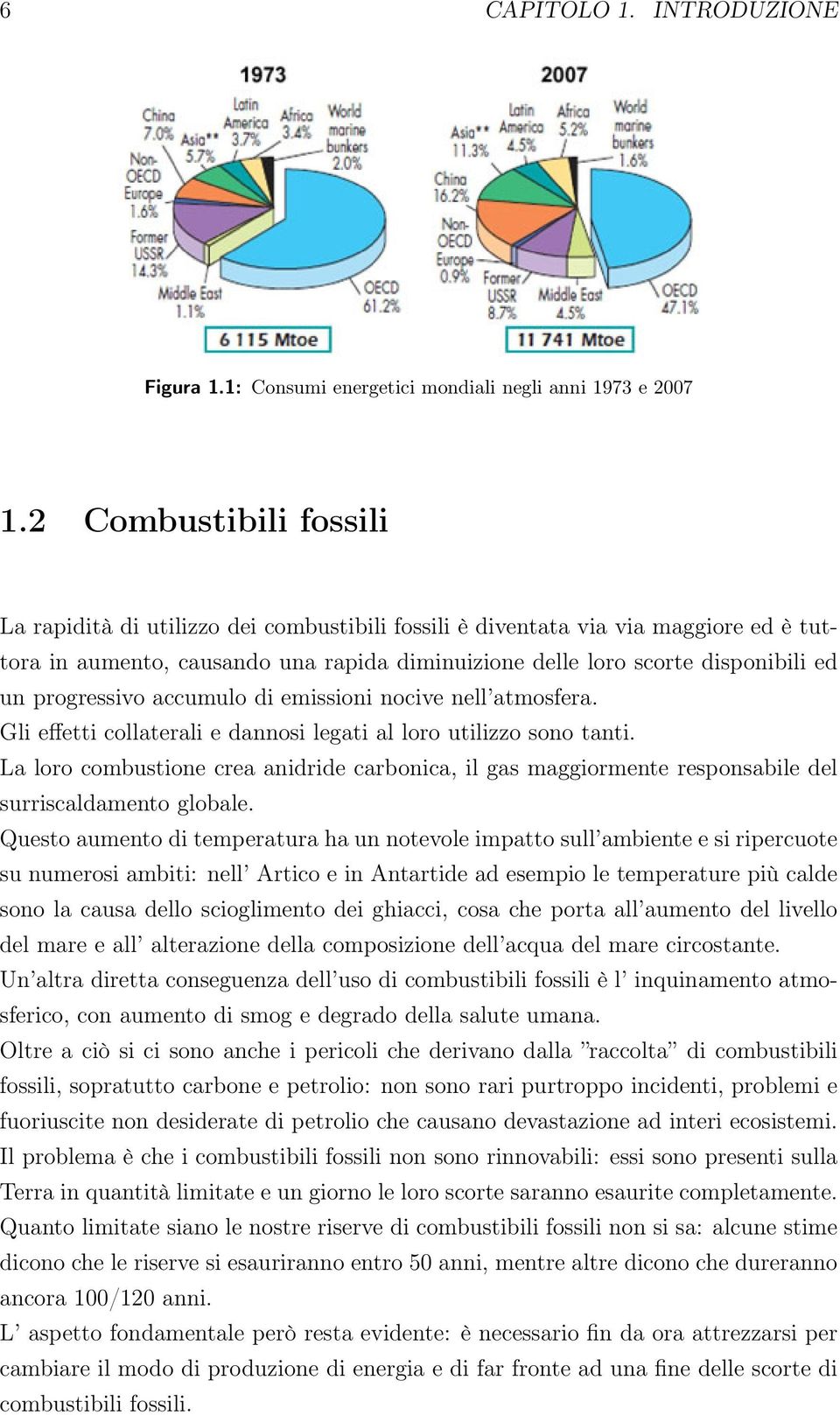 6 CAPITOLO 1. INTRODUZIONE

1973

China 7.0%
Asia** 5.7%
Latin America 3.7%
Africa 3.4%
World marine bunkers 2.0%
Non-OECD Europe 1.6%
Former USSR 14.3%
Middle East 1.1%
OECD 61.2%

6 115 Mtoe

2007

Asia** 11.3%
Latin America 4.5%
Africa 5.2%
World marine bunkers 1.6%
China 16.2%
Non-OECD Europe 0.9%
Former USSR 8.7%
Middle East 4.5%
OECD 47.1%

11 741 Mtoe

Figura 1.1: Consumi energetici mondiali negli anni 1973 e 2007

1.2 Combustibili fossili

La rapidità di utilizzo dei combustibili fossili è diventata via via maggiore ed è tuttora in aumento, causando una rapida diminuizione delle loro scorte disponibili ed un progressivo accumulo di emissioni nocive nell'atmosfera.
Gli effetti collaterali e dannosi legati al loro utilizzo sono tanti.
La loro combustione crea anidride carbonica, il gas maggiormente responsabile del surriscaldamento globale.
Questo aumento di temperatura ha un notevole impatto sull'ambiente e si ripercuote su numerosi ambiti: nell' Artico e in Antartide ad esempio le temperature più calde sono la causa dello scioglimento dei ghiacci, cosa che porta all'aumento del livello del mare e all' alterazione della composizione dell'acqua del mare circostante.
Un'altra diretta conseguenza dell'uso di combustibili fossili è l' inquinamento atmosferico, con aumento di smog e degrado della salute umana.
Oltre a ciò si ci sono anche i pericoli che derivano dalla "raccolta" di combustibili fossili, sopratutto carbone e petrolio: non sono rari purtroppo incidenti, problemi e fuoriuscite non desiderate di petrolio che causano devastazione ad interi ecosistemi.
Il problema è che i combustibili fossili non sono rinnovabili: essi sono presenti sulla Terra in quantità limitate e un giorno le loro scorte saranno esaurite completamente.
Quanto limitate siano le nostre riserve di combustibili fossili non si sa: alcune stime dicono che le riserve si esauriranno entro 50 anni, mentre altre dicono che dureranno ancora 100/120 anni.
L' aspetto fondamentale però resta evidente: è necessario fin da ora attrezzarsi per cambiare il modo di produzione di energia e di far fronte ad una fine delle scorte di combustibili fossili.